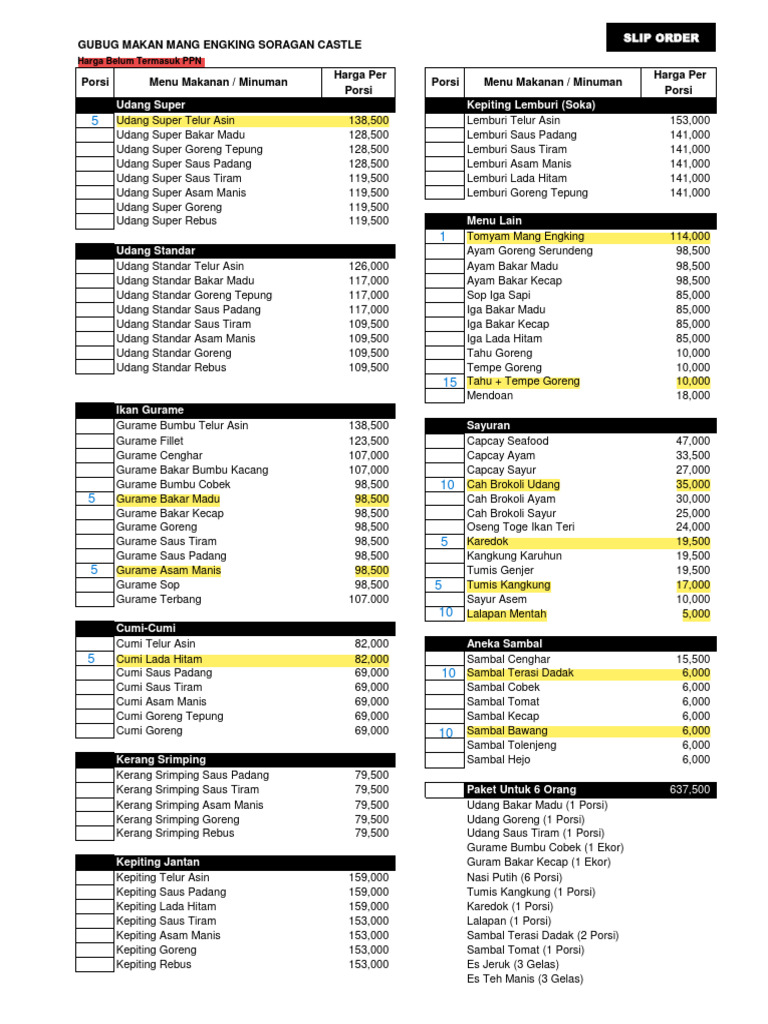 GUBUG MAKAN MANG ENGKING SORAGAN CASTLE

SLIP ORDER

Harga Belum Termasuk PPN

| Porsi | Menu Makanan / Minuman | Harga Per Porsi |
|---|---|---|
| | Udang Super | |
| 5 | Udang Super Telur Asin | 138,500 |
| | Udang Super Bakar Madu | 128,500 |
| | Udang Super Goreng Tepung | 128,500 |
| | Udang Super Saus Padang | 128,500 |
| | Udang Super Saus Tiram | 119,500 |
| | Udang Super Asam Manis | 119,500 |
| | Udang Super Goreng | 119,500 |
| | Udang Super Rebus | 119,500 |
| | Udang Standar | |
| | Udang Standar Telur Asin | 126,000 |
| | Udang Standar Bakar Madu | 117,000 |
| | Udang Standar Goreng Tepung | 117,000 |
| | Udang Standar Saus Padang | 117,000 |
| | Udang Standar Saus Tiram | 109,500 |
| | Udang Standar Asam Manis | 109,500 |
| | Udang Standar Goreng | 109,500 |
| | Udang Standar Rebus | 109,500 |
| | Ikan Gurame | |
| | Gurame Bumbu Telur Asin | 138,500 |
| | Gurame Fillet | 123,500 |
| | Gurame Cenghar | 107,000 |
| | Gurame Bakar Bumbu Kacang | 107,000 |
| | Gurame Bumbu Cobek | 98,500 |
| 5 | Gurame Bakar Madu | 98,500 |
| | Gurame Bakar Kecap | 98,500 |
| | Gurame Goreng | 98,500 |
| | Gurame Saus Tiram | 98,500 |
| | Gurame Saus Padang | 98,500 |
| 5 | Gurame Asam Manis | 98,500 |
| | Gurame Sop | 98,500 |
| | Gurame Terbang | 107.000 |
| | Cumi-Cumi | |
| | Cumi Telur Asin | 82,000 |
| 5 | Cumi Lada Hitam | 82,000 |
| | Cumi Saus Padang | 69,000 |
| | Cumi Saus Tiram | 69,000 |
| | Cumi Asam Manis | 69,000 |
| | Cumi Goreng Tepung | 69,000 |
| | Cumi Goreng | 69,000 |
| | Kerang Srimping | |
| | Kerang Srimping Saus Padang | 79,500 |
| | Kerang Srimping Saus Tiram | 79,500 |
| | Kerang Srimping Asam Manis | 79,500 |
| | Kerang Srimping Goreng | 79,500 |
| | Kerang Srimping Rebus | 79,500 |
| | Kepiting Jantan | |
| | Kepiting Telur Asin | 159,000 |
| | Kepiting Saus Padang | 159,000 |
| | Kepiting Lada Hitam | 159,000 |
| | Kepiting Saus Tiram | 153,000 |
| | Kepiting Asam Manis | 153,000 |
| | Kepiting Goreng | 153,000 |
| | Kepiting Rebus | 153,000 |

| Porsi | Menu Makanan / Minuman | Harga Per Porsi |
|---|---|---|
| | Kepiting Lemburi (Soka) | |
| | Lemburi Telur Asin | 153,000 |
| | Lemburi Saus Padang | 141,000 |
| | Lemburi Saus Tiram | 141,000 |
| | Lemburi Asam Manis | 141,000 |
| | Lemburi Lada Hitam | 141,000 |
| | Lemburi Goreng Tepung | 141,000 |
| | Menu Lain | |
| 1 | Tomyam Mang Engking | 114,000 |
| | Ayam Goreng Serundeng | 98,500 |
| | Ayam Bakar Madu | 98,500 |
| | Ayam Bakar Kecap | 98,500 |
| | Sop Iga Sapi | 85,000 |
| | Iga Bakar Madu | 85,000 |
| | Iga Bakar Kecap | 85,000 |
| | Iga Lada Hitam | 85,000 |
| | Tahu Goreng | 10,000 |
| | Tempe Goreng | 10,000 |
| 15 | Tahu + Tempe Goreng | 10,000 |
| | Mendoan | 18,000 |
| | Sayuran | |
| | Capcay Seafood | 47,000 |
| | Capcay Ayam | 33,500 |
| | Capcay Sayur | 27,000 |
| 10 | Cah Brokoli Udang | 35,000 |
| | Cah Brokoli Ayam | 30,000 |
| | Cah Brokoli Sayur | 25,000 |
| | Oseng Toge Ikan Teri | 24,000 |
| 5 | Karedok | 19,500 |
| | Kangkung Karuhun | 19,500 |
| | Tumis Genjer | 19,500 |
| 5 | Tumis Kangkung | 17,000 |
| | Sayur Asem | 10,000 |
| 10 | Lalapan Mentah | 5,000 |
| | Aneka Sambal | |
| | Sambal Cenghar | 15,500 |
| 10 | Sambal Terasi Dadak | 6,000 |
| | Sambal Cobek | 6,000 |
| | Sambal Tomat | 6,000 |
| | Sambal Kecap | 6,000 |
| 10 | Sambal Bawang | 6,000 |
| | Sambal Tolenjeng | 6,000 |
| | Sambal Hejo | 6,000 |
| | Paket Untuk 6 Orang | 637,500 |

Udang Bakar Madu (1 Porsi)
Udang Goreng (1 Porsi)
Udang Saus Tiram (1 Porsi)
Gurame Bumbu Cobek (1 Ekor)
Guram Bakar Kecap (1 Ekor)
Nasi Putih (6 Porsi)
Tumis Kangkung (1 Porsi)
Karedok (1 Porsi)
Lalapan (1 Porsi)
Sambal Terasi Dadak (2 Porsi)
Sambal Tomat (1 Porsi)
Es Jeruk (3 Gelas)
Es Teh Manis (3 Gelas)